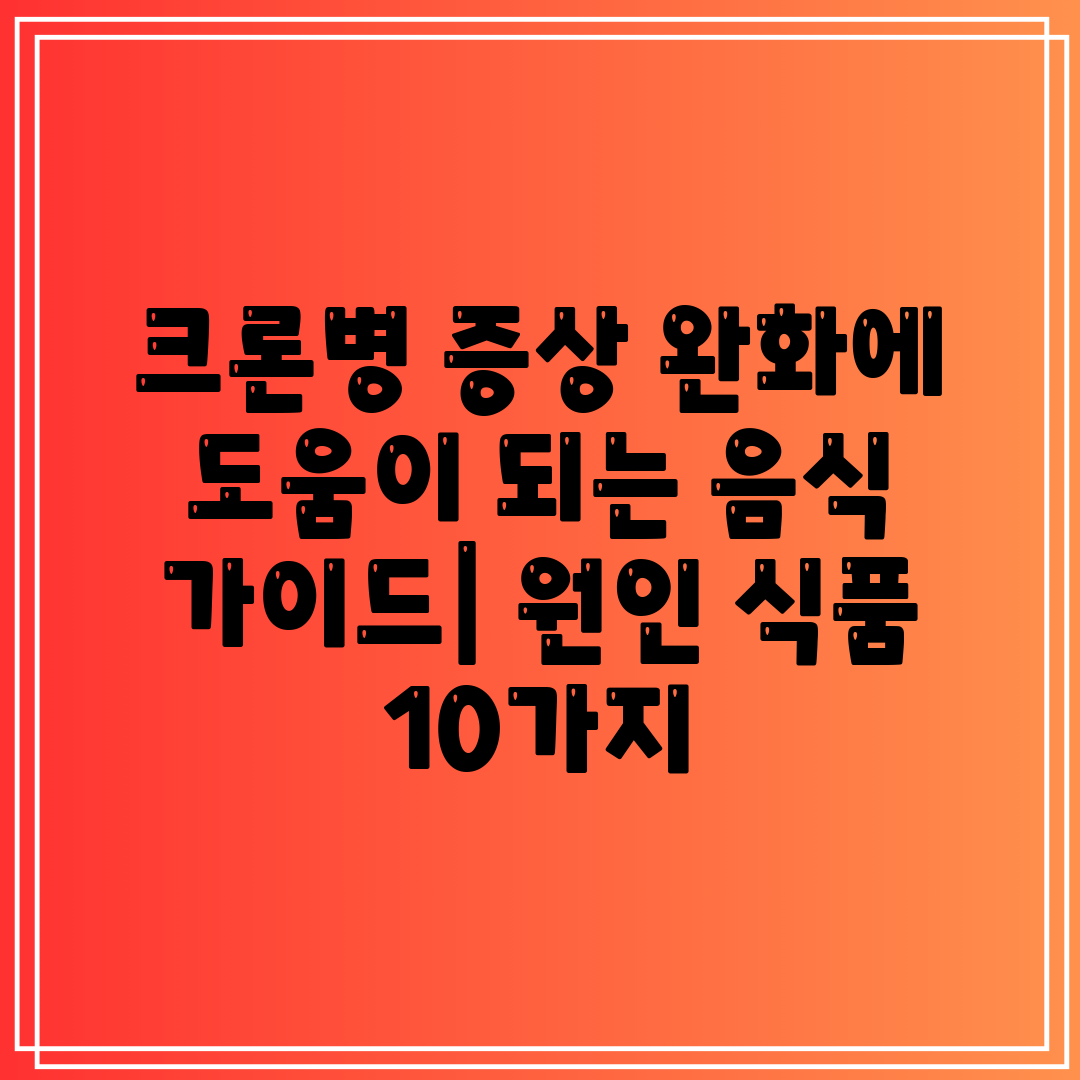 크론병 증상 완화에 도움이 되는 음식 가이드| 원인 식품 10가지